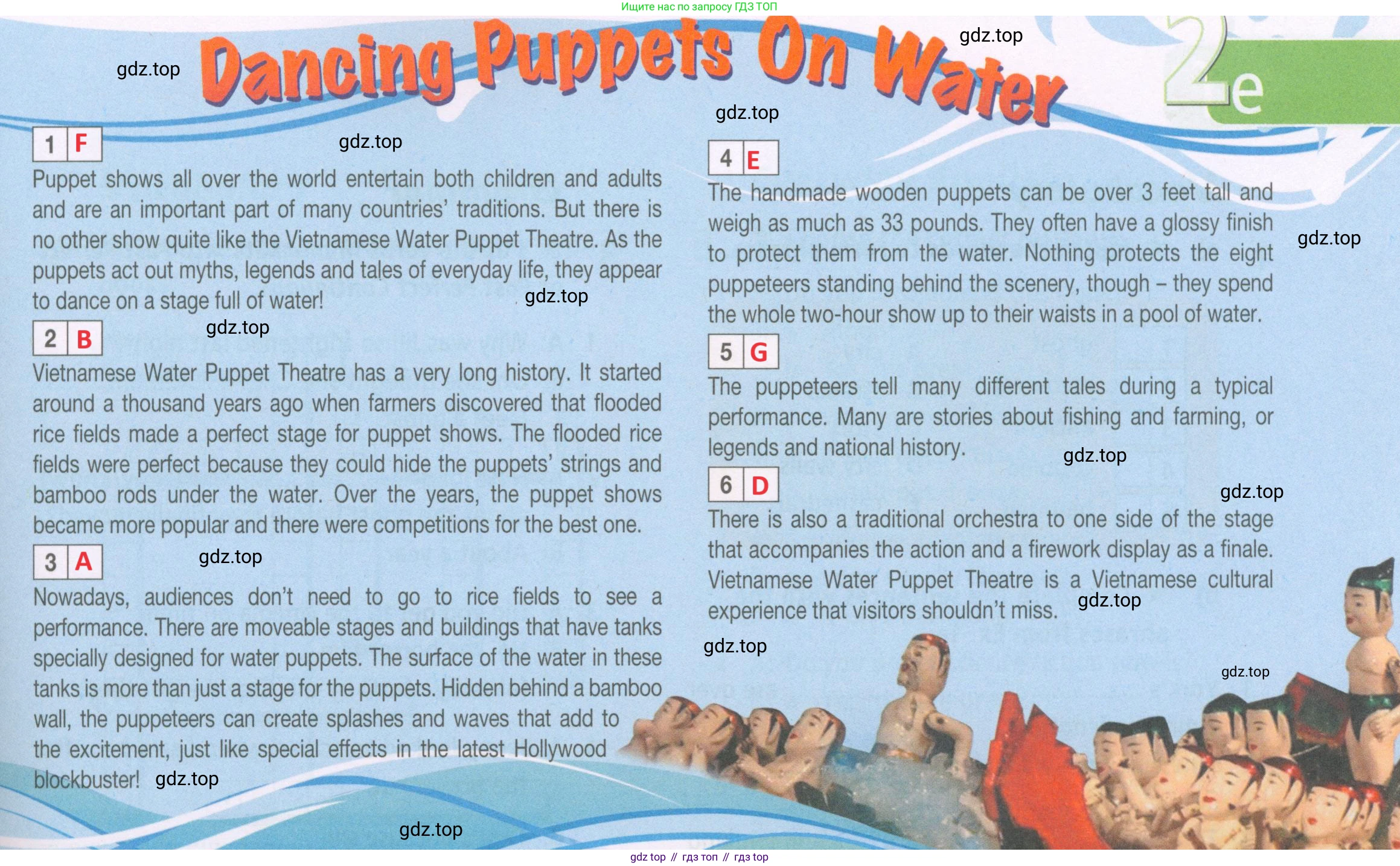 Ищите нас по запросу ГДЗ ТОП

Dancing Puppets On Water

2e

1 F

Puppet shows all over the world entertain both children and adults and are an important part of many countries' traditions. But there is no other show quite like the Vietnamese Water Puppet Theatre. As the puppets act out myths, legends and tales of everyday life, they appear to dance on a stage full of water!

2 B

Vietnamese Water Puppet Theatre has a very long history. It started around a thousand years ago when farmers discovered that flooded rice fields made a perfect stage for puppet shows. The flooded rice fields were perfect because they could hide the puppets' strings and bamboo rods under the water. Over the years, the puppet shows became more popular and there were competitions for the best one.

3 A

Nowadays, audiences don't need to go to rice fields to see a performance. There are moveable stages and buildings that have tanks specially designed for water puppets. The surface of the water in these tanks is more than just a stage for the puppets. Hidden behind a bamboo wall, the puppeteers can create splashes and waves that add to the excitement, just like special effects in the latest Hollywood blockbuster!

4 E

The handmade wooden puppets can be over 3 feet tall and weigh as much as 33 pounds. They often have a glossy finish to protect them from the water. Nothing protects the eight puppeteers standing behind the scenery, though – they spend the whole two-hour show up to their waists in a pool of water.

5 G

The puppeteers tell many different tales during a typical performance. Many are stories about fishing and farming, or legends and national history.

6 D

There is also a traditional orchestra to one side of the stage that accompanies the action and a firework display as a finale. Vietnamese Water Puppet Theatre is a Vietnamese cultural experience that visitors shouldn't miss.

gdz top // гдз топ // гдз top

gdz.top